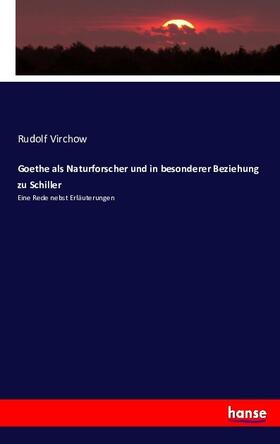 Rudolf Virchow

Goethe als Naturforscher und in besonderer Beziehung zu Schiller

Eine Rede nebst Erläuterungen

hanse